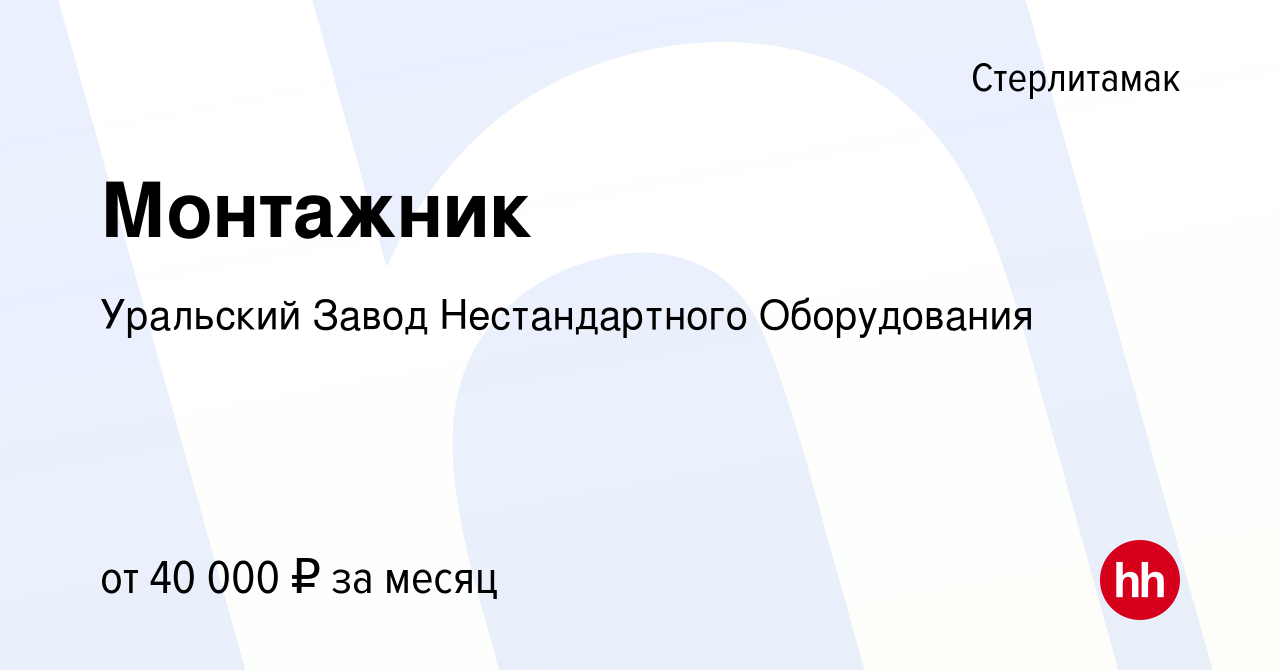 Стерлитамак

Монтажник

Уральский Завод Нестандартного Оборудования

от 40 000 ₽ за месяц

hh